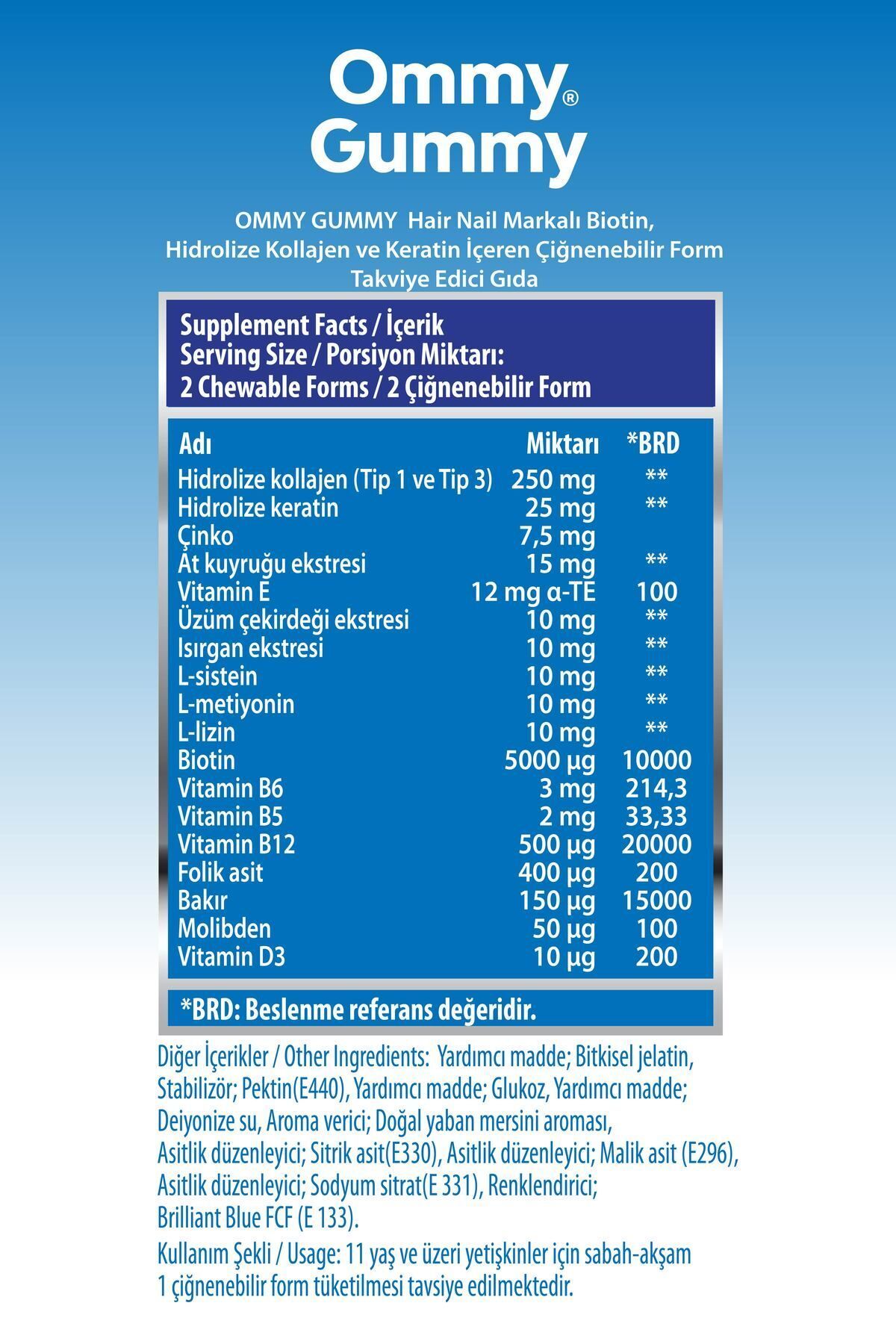 Ommy®
Gummy

OMMY GUMMY Hair Nail Markalı Biotin, Hidrolize Kollajen ve Keratin İçeren Çiğnenebilir Form Takviye Edici Gıda

Supplement Facts / İçerik
Serving Size / Porsiyon Miktarı:
2 Chewable Forms / 2 Çiğnenebilir Form

| Adı | Miktarı | *BRD |
|---|---|---|
| Hidrolize kollajen (Tip 1 ve Tip 3) | 250 mg | ** |
| Hidrolize keratin | 25 mg | ** |
| Çinko | 7,5 mg | |
| At kuyruğu ekstresi | 15 mg | ** |
| Vitamin E | 12 mg α-TE | 100 |
| Üzüm çekirdeği ekstresi | 10 mg | ** |
| Isırgan ekstresi | 10 mg | ** |
| L-sistein | 10 mg | ** |
| L-metiyonin | 10 mg | ** |
| L-lizin | 10 mg | ** |
| Biotin | 5000 µg | 10000 |
| Vitamin B6 | 3 mg | 214,3 |
| Vitamin B5 | 2 mg | 33,33 |
| Vitamin B12 | 500 µg | 20000 |
| Folik asit | 400 µg | 200 |
| Bakır | 150 µg | 15000 |
| Molibden | 50 µg | 100 |
| Vitamin D3 | 10 µg | 200 |

*BRD: Beslenme referans değeridir.

Diğer İçerikler / Other Ingredients: Yardımcı madde; Bitkisel jelatin, Stabilizör; Pektin(E440), Yardımcı madde; Glukoz, Yardımcı madde; Deiyonize su, Aroma verici; Doğal yaban mersini aroması, Asitlik düzenleyici; Sitrik asit(E330), Asitlik düzenleyici; Malik asit (E296), Asitlik düzenleyici; Sodyum sitrat(E 331), Renklendirici; Brilliant Blue FCF (E 133).

Kullanım Şekli / Usage: 11 yaş ve üzeri yetişkinler için sabah-akşam 1 çiğnenebilir form tüketilmesi tavsiye edilmektedir.